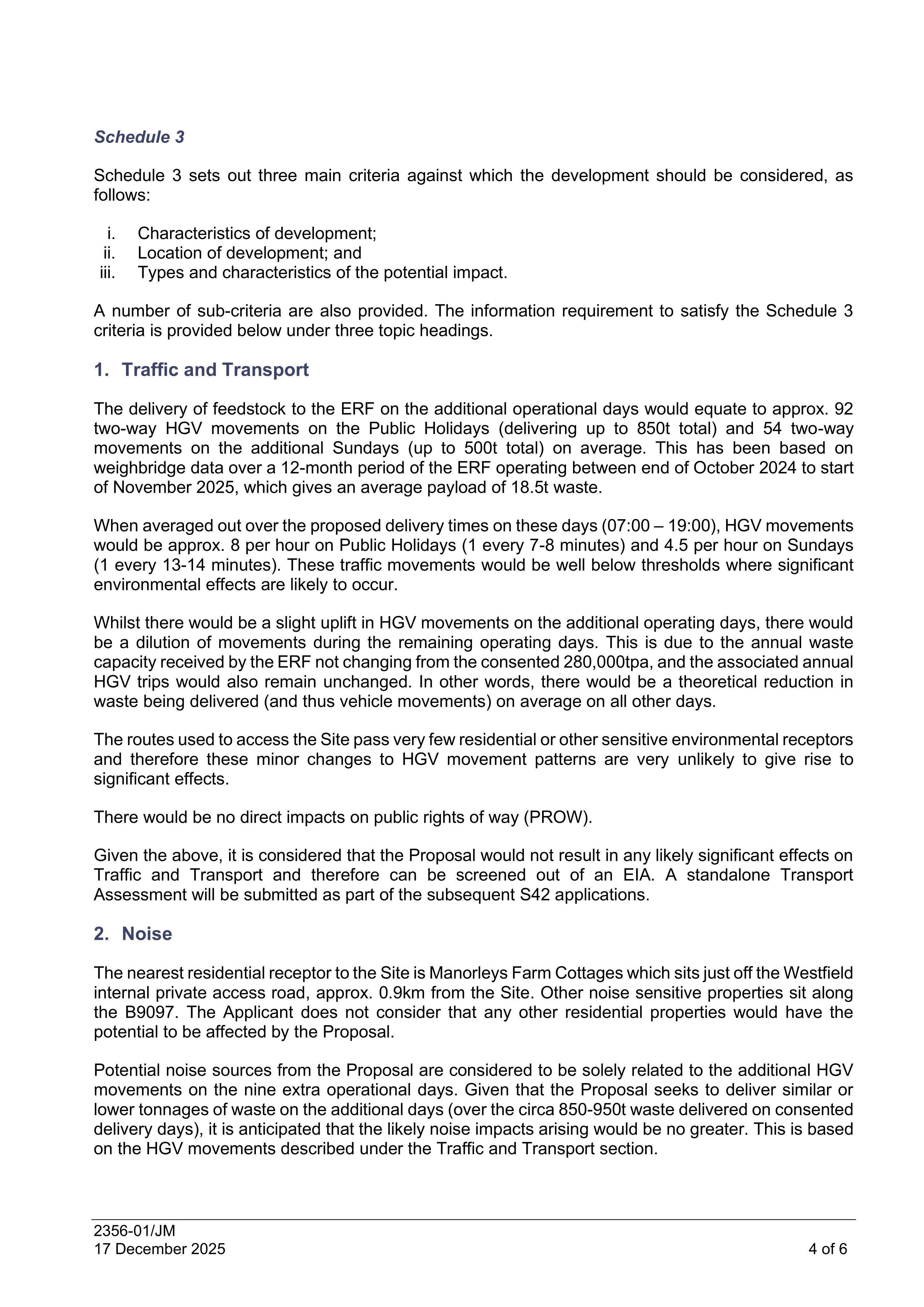 Schedule 3

Schedule 3 sets out three main criteria against which the development should be considered, as follows:

i. Characteristics of development;
ii. Location of development; and
iii. Types and characteristics of the potential impact.

A number of sub-criteria are also provided. The information requirement to satisfy the Schedule 3 criteria is provided below under three topic headings.

1. Traffic and Transport

The delivery of feedstock to the ERF on the additional operational days would equate to approx. 92 two-way HGV movements on the Public Holidays (delivering up to 850t total) and 54 two-way movements on the additional Sundays (up to 500t total) on average. This has been based on weighbridge data over a 12-month period of the ERF operating between end of October 2024 to start of November 2025, which gives an average payload of 18.5t waste.

When averaged out over the proposed delivery times on these days (07:00 – 19:00), HGV movements would be approx. 8 per hour on Public Holidays (1 every 7-8 minutes) and 4.5 per hour on Sundays (1 every 13-14 minutes). These traffic movements would be well below thresholds where significant environmental effects are likely to occur.

Whilst there would be a slight uplift in HGV movements on the additional operating days, there would be a dilution of movements during the remaining operating days. This is due to the annual waste capacity received by the ERF not changing from the consented 280,000tpa, and the associated annual HGV trips would also remain unchanged. In other words, there would be a theoretical reduction in waste being delivered (and thus vehicle movements) on average on all other days.

The routes used to access the Site pass very few residential or other sensitive environmental receptors and therefore these minor changes to HGV movement patterns are very unlikely to give rise to significant effects.

There would be no direct impacts on public rights of way (PROW).

Given the above, it is considered that the Proposal would not result in any likely significant effects on Traffic and Transport and therefore can be screened out of an EIA. A standalone Transport Assessment will be submitted as part of the subsequent S42 applications.

2. Noise

The nearest residential receptor to the Site is Manorleys Farm Cottages which sits just off the Westfield internal private access road, approx. 0.9km from the Site. Other noise sensitive properties sit along the B9097. The Applicant does not consider that any other residential properties would have the potential to be affected by the Proposal.

Potential noise sources from the Proposal are considered to be solely related to the additional HGV movements on the nine extra operational days. Given that the Proposal seeks to deliver similar or lower tonnages of waste on the additional days (over the circa 850-950t waste delivered on consented delivery days), it is anticipated that the likely noise impacts arising would be no greater. This is based on the HGV movements described under the Traffic and Transport section.

2356-01/JM
17 December 2025
4 of 6